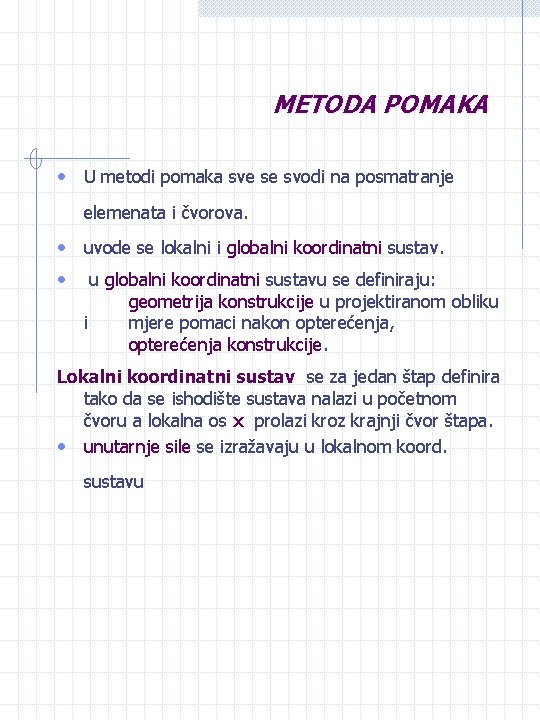 METODA POMAKA

• U metodi pomaka sve se svodi na posmatranje elemenata i čvorova.

• uvode se lokalni i globalni koordinatni sustav.

• u globalni koordinatni sustavu se definiraju:
geometrija konstrukcije u projektiranom obliku
i mjere pomaci nakon opterećenja,
opterećenja konstrukcije.

Lokalni koordinatni sustav se za jedan štap definira tako da se ishodište sustava nalazi u početnom čvoru a lokalna os x prolazi kroz krajnji čvor štapa.

• unutarnje sile se izražavaju u lokalnom koord. sustavu